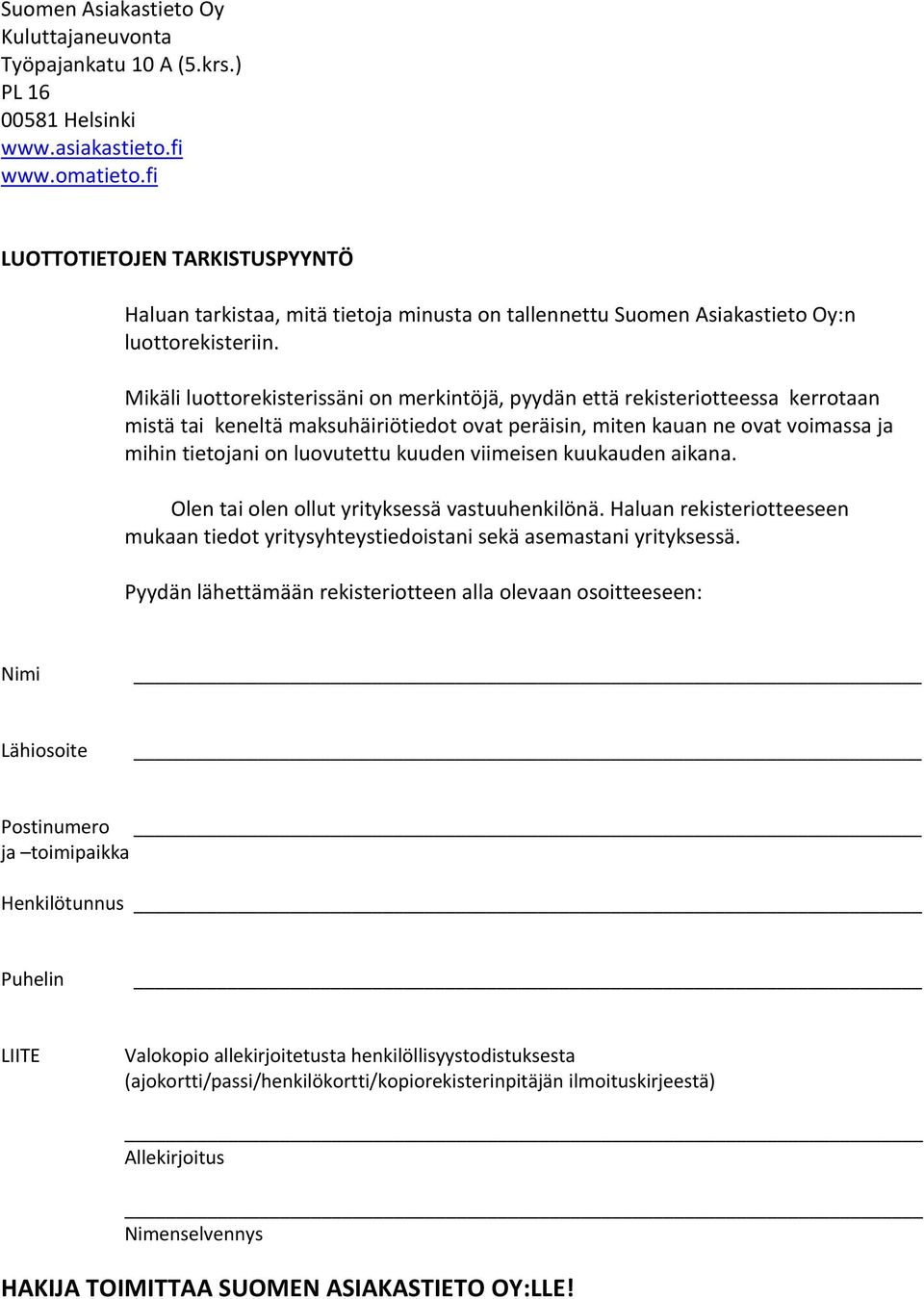 Suomen Asiakastieto Oy
Kuluttajaneuvonta
Työpajankatu 10 A (5.krs.)
PL 16
00581 Helsinki
www.asiakastieto.fi
www.omatieto.fi

LUOTTOTIETOJEN TARKISTUSPYYNTÖ

Haluan tarkistaa, mitä tietoja minusta on tallennettu Suomen Asiakastieto Oy:n luottorekisteriin.

Mikäli luottorekisterissäni on merkintöjä, pyydän että rekisteriotteessa kerrotaan mistä tai keneltä maksuhäiriötiedot ovat peräisin, miten kauan ne ovat voimassa ja mihin tietojani on luovutettu kuuden viimeisen kuukauden aikana.

Olen tai olen ollut yrityksessä vastuuhenkilönä. Haluan rekisteriotteeseen mukaan tiedot yritysyhteystiedoistani sekä asemastani yrityksessä.

Pyydän lähettämään rekisteriotteen alla olevaan osoitteeseen:

Nimi

Lähiosoite

Postinumero ja –toimipaikka

Henkilötunnus

Puhelin

LIITE Valokopio allekirjoitetusta henkilöllisyystodistuksesta (ajokortti/passi/henkilökortti/kopiorekisterinpitäjän ilmoituskirjeestä)

Allekirjoitus

Nimenselvennys

HAKIJA TOIMITTAA SUOMEN ASIAKASTIETO OY:LLE!